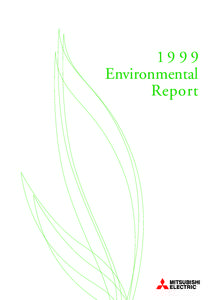 1999
Environmental
Report

MITSUBISHI
ELECTRIC